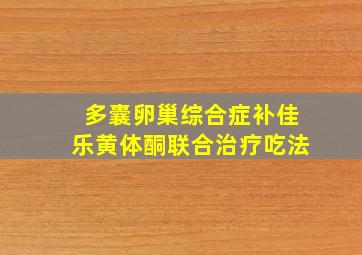 多囊卵巢综合症补佳乐黄体酮联合治疗吃法